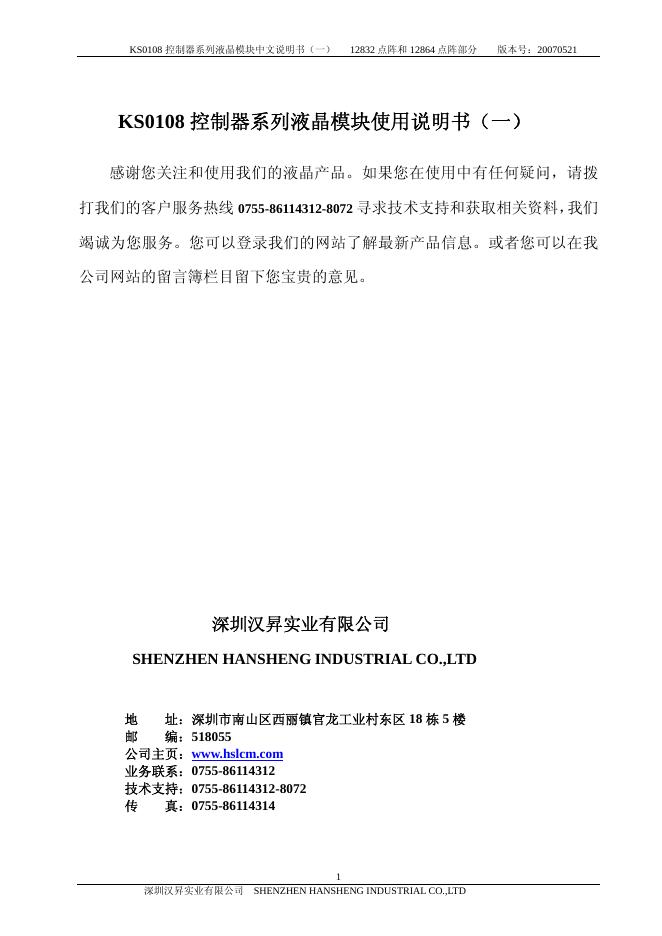 KS0108 控制器系列液晶模块中文说明书（一）　12832 点阵和 12864 点阵部分　版本号：20070521

KS0108 控制器系列液晶模块使用说明书（一）

感谢您关注和使用我们的液晶产品。如果您在使用中有任何疑问，请拨打我们的客户服务热线 0755-86114312-8072 寻求技术支持和获取相关资料，我们竭诚为您服务。您可以登录我们的网站了解最新产品信息。或者您可以在我公司网站的留言簿栏目留下您宝贵的意见。

深圳汉昇实业有限公司

SHENZHEN HANSHENG INDUSTRIAL CO.,LTD

地　　址：深圳市南山区西丽镇官龙工业村东区 18 栋 5 楼
邮　　编：518055
公司主页：www.hslcm.com
业务联系：0755-86114312
技术支持：0755-86114312-8072
传　　真：0755-86114314

1

深圳汉昇实业有限公司　SHENZHEN HANSHENG INDUSTRIAL CO.,LTD